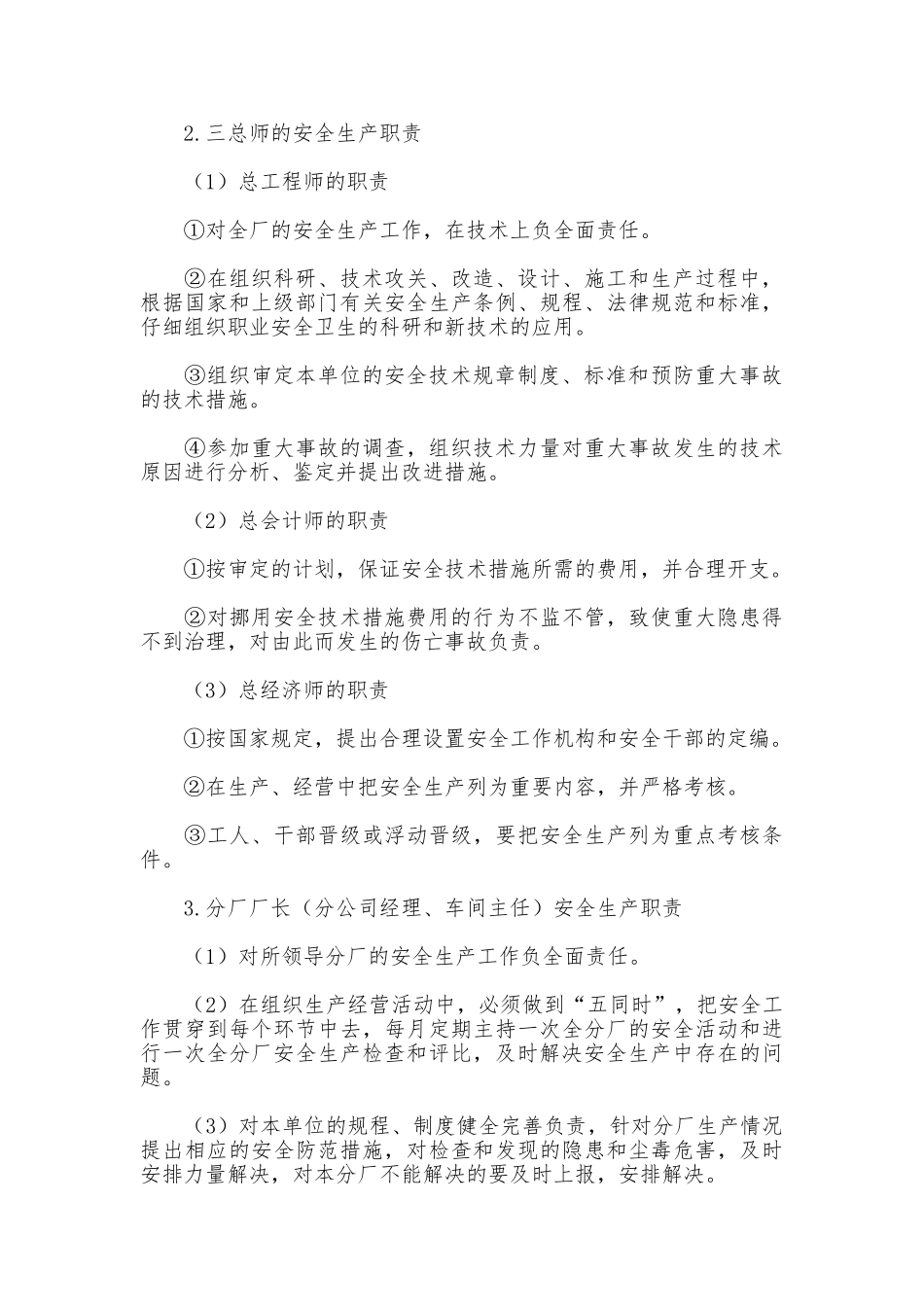 2.三总师的安全生产职责

（1）总工程师的职责

①对全厂的安全生产工作，在技术上负全面责任。

②在组织科研、技术攻关、改造、设计、施工和生产过程中，根据国家和上级部门有关安全生产条例、规程、法律规范和标准，仔细组织职业安全卫生的科研和新技术的应用。

③组织审定本单位的安全技术规章制度、标准和预防重大事故的技术措施。

④参加重大事故的调查，组织技术力量对重大事故发生的技术原因进行分析、鉴定并提出改进措施。

（2）总会计师的职责

①按审定的计划，保证安全技术措施所需的费用，并合理开支。

②对挪用安全技术措施费用的行为不监不管，致使重大隐患得不到治理，对由此而发生的伤亡事故负责。

（3）总经济师的职责

①按国家规定，提出合理设置安全工作机构和安全干部的定编。

②在生产、经营中把安全生产列为重要内容，并严格考核。

③工人、干部晋级或浮动晋级，要把安全生产列为重点考核条件。

3.分厂厂长（分公司经理、车间主任）安全生产职责

（1）对所领导分厂的安全生产工作负全面责任。

（2）在组织生产经营活动中，必须做到“五同时”，把安全工作贯穿到每个环节中去，每月定期主持一次全分厂的安全活动和进行一次全分厂安全生产检查和评比，及时解决安全生产中存在的问题。

（3）对本单位的规程、制度健全完善负责，针对分厂生产情况提出相应的安全防范措施，对检查和发现的隐患和尘毒危害，及时安排力量解决，对本分厂不能解决的要及时上报，安排解决。